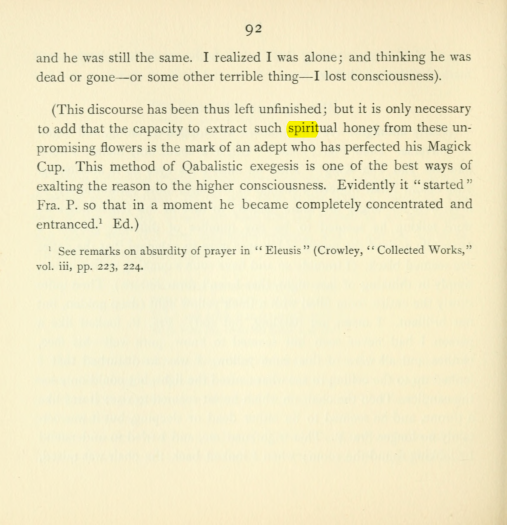 92

and he was still the same. I realized I was alone; and thinking he was dead or gone—or some other terrible thing—I lost consciousness).

(This discourse has been thus left unfinished; but it is only necessary to add that the capacity to extract such spiritual honey from these unpromising flowers is the mark of an adept who has perfected his Magick Cup. This method of Qabalistic exegesis is one of the best ways of exalting the reason to the higher consciousness. Evidently it "started" Fra. P. so that in a moment he became completely concentrated and entranced.$^{1}$ Ed.)

$^{1}$ See remarks on absurdity of prayer in "Eleusis" (Crowley, "Collected Works," vol. iii, pp. 223, 224.